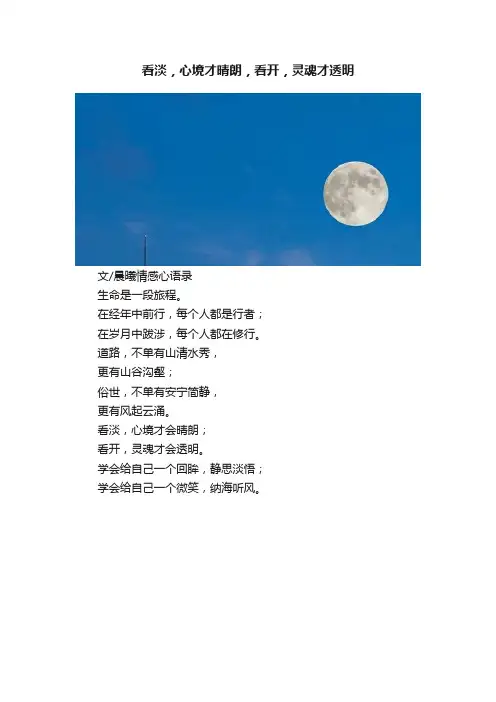 看淡，心境才晴朗，看开，灵魂才透明

文/晨曦情感心语录
生命是一段旅程。
在经年中前行，每个人都是行者；
在岁月中跋涉，每个人都在修行。
道路，不单有山清水秀，
更有山谷沟壑；
俗世，不单有安宁简静，
更有风起云涌。
看淡，心境才会晴朗；
看开，灵魂才会透明。
学会给自己一个回眸，静思淡悟；
学会给自己一个微笑，纳海听风。